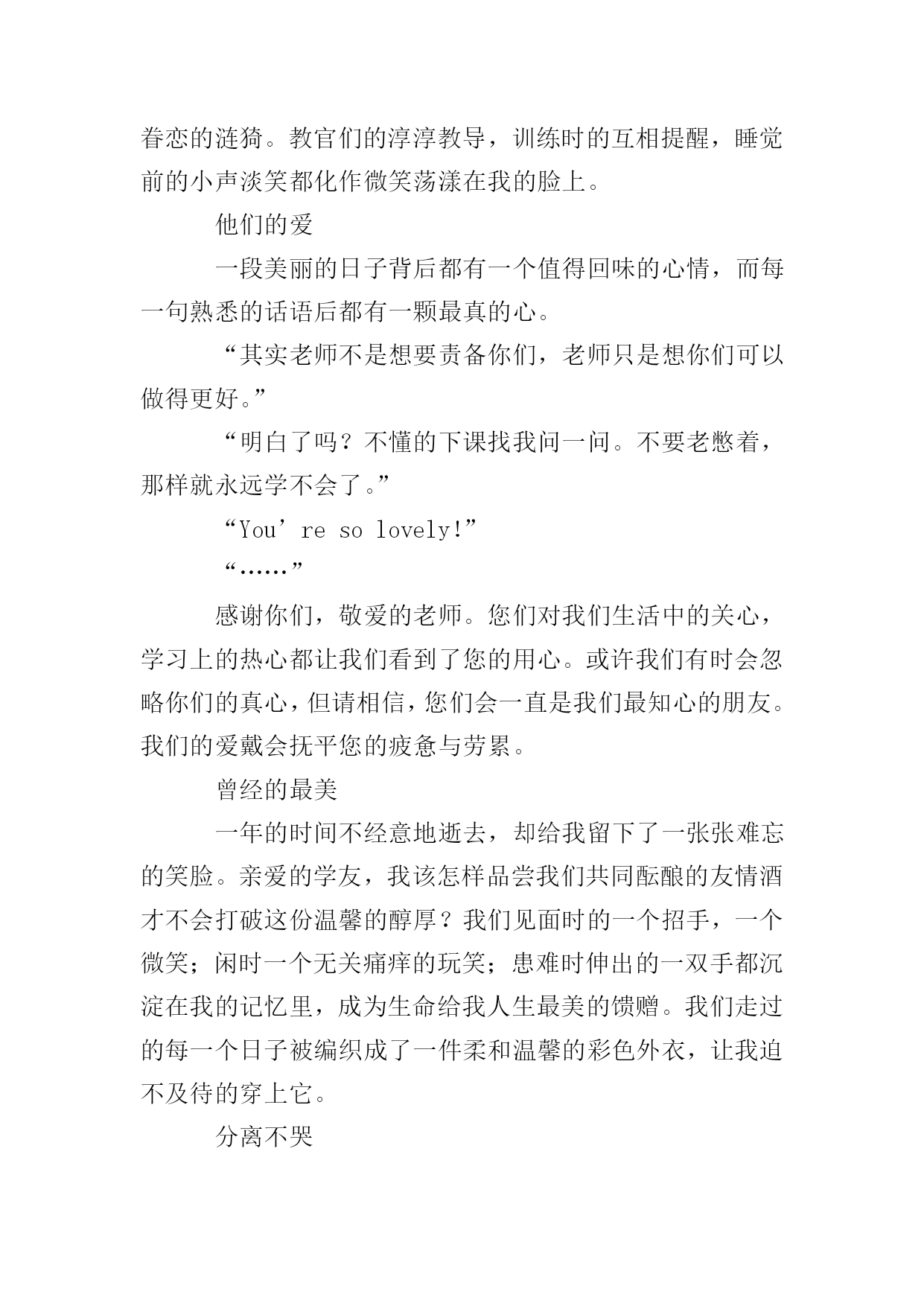 眷恋的涟猗。教官们的淳淳教导，训练时的互相提醒，睡觉前的小声淡笑都化作微笑荡漾在我的脸上。

他们的爱

一段美丽的日子背后都有一个值得回味的心情，而每一句熟悉的话语后都有一颗最真的心。

“其实老师不是想要责备你们，老师只是想你们可以做得更好。”

“明白了吗？不懂的下课找我问一问。不要老憋着，那样就永远学不会了。”

“You’re so lovely!”

“……”

感谢你们，敬爱的老师。您们对我们生活中的关心，学习上的热心都让我们看到了您的用心。或许我们有时会忽略你们的真心，但请相信，您们会一直是我们最知心的朋友。我们的爱戴会抚平您的疲惫与劳累。

曾经的最美

一年的时间不经意地逝去，却给我留下了一张张难忘的笑脸。亲爱的学友，我该怎样品尝我们共同酝酿的友情酒才不会打破这份温馨的醇厚？我们见面时的一个招手，一个微笑；闲时一个无关痛痒的玩笑；患难时伸出的一双手都沉淀在我的记忆里，成为生命给我人生最美的馈赠。我们走过的每一个日子被编织成了一件柔和温馨的彩色外衣，让我迫不及待的穿上它。

分离不哭